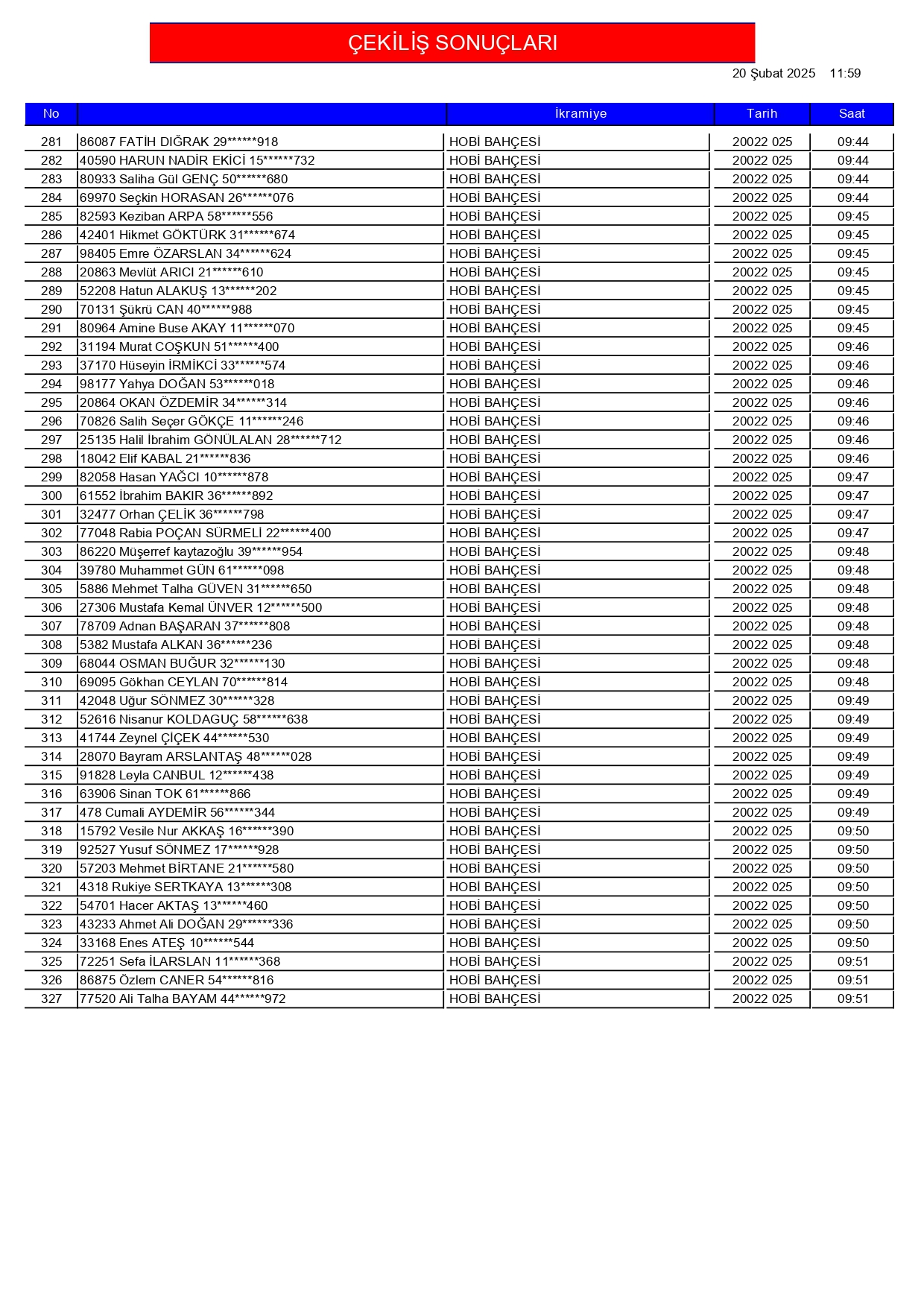 ÇEKİLİŞ SONUÇLARI

20 Şubat 2025 11:59

| No |  | İkramiye | Tarih | Saat |
|---|---|---|---|---|
| 281 | 86087 FATİH DIĞRAK 29******918 | HOBİ BAHÇESİ | 20022 025 | 09:44 |
| 282 | 40590 HARUN NADİR EKİCİ 15******732 | HOBİ BAHÇESİ | 20022 025 | 09:44 |
| 283 | 80933 Saliha Gül GENÇ 50******680 | HOBİ BAHÇESİ | 20022 025 | 09:44 |
| 284 | 69970 Seçkin HORASAN 26******076 | HOBİ BAHÇESİ | 20022 025 | 09:44 |
| 285 | 82593 Keziban ARPA 58******556 | HOBİ BAHÇESİ | 20022 025 | 09:45 |
| 286 | 42401 Hikmet GÖKTÜRK 31******674 | HOBİ BAHÇESİ | 20022 025 | 09:45 |
| 287 | 98405 Emre ÖZARSLAN 34******624 | HOBİ BAHÇESİ | 20022 025 | 09:45 |
| 288 | 20863 Mevlüt ARICI 21******610 | HOBİ BAHÇESİ | 20022 025 | 09:45 |
| 289 | 52208 Hatun ALAKUŞ 13******202 | HOBİ BAHÇESİ | 20022 025 | 09:45 |
| 290 | 70131 Şükrü CAN 40******988 | HOBİ BAHÇESİ | 20022 025 | 09:45 |
| 291 | 80964 Amine Buse AKAY 11******070 | HOBİ BAHÇESİ | 20022 025 | 09:45 |
| 292 | 31194 Murat COŞKUN 51******400 | HOBİ BAHÇESİ | 20022 025 | 09:46 |
| 293 | 37170 Hüseyin İRMİKCİ 33******574 | HOBİ BAHÇESİ | 20022 025 | 09:46 |
| 294 | 98177 Yahya DOĞAN 53******018 | HOBİ BAHÇESİ | 20022 025 | 09:46 |
| 295 | 20864 OKAN ÖZDEMİR 34******314 | HOBİ BAHÇESİ | 20022 025 | 09:46 |
| 296 | 70826 Salih Seçer GÖKÇE 11******246 | HOBİ BAHÇESİ | 20022 025 | 09:46 |
| 297 | 25135 Halil İbrahim GÖNÜLALAN 28******712 | HOBİ BAHÇESİ | 20022 025 | 09:46 |
| 298 | 18042 Elif KABAL 21******836 | HOBİ BAHÇESİ | 20022 025 | 09:46 |
| 299 | 82058 Hasan YAĞCI 10******878 | HOBİ BAHÇESİ | 20022 025 | 09:47 |
| 300 | 61552 İbrahim BAKIR 36******892 | HOBİ BAHÇESİ | 20022 025 | 09:47 |
| 301 | 32477 Orhan ÇELİK 36******798 | HOBİ BAHÇESİ | 20022 025 | 09:47 |
| 302 | 77048 Rabia POÇAN SÜRMELİ 22******400 | HOBİ BAHÇESİ | 20022 025 | 09:47 |
| 303 | 86220 Müşerref kaytazoğlu 39******954 | HOBİ BAHÇESİ | 20022 025 | 09:48 |
| 304 | 39780 Muhammet GÜN 61******098 | HOBİ BAHÇESİ | 20022 025 | 09:48 |
| 305 | 5886 Mehmet Talha GÜVEN 31******650 | HOBİ BAHÇESİ | 20022 025 | 09:48 |
| 306 | 27306 Mustafa Kemal ÜNVER 12******500 | HOBİ BAHÇESİ | 20022 025 | 09:48 |
| 307 | 78709 Adnan BAŞARAN 37******808 | HOBİ BAHÇESİ | 20022 025 | 09:48 |
| 308 | 5382 Mustafa ALKAN 36******236 | HOBİ BAHÇESİ | 20022 025 | 09:48 |
| 309 | 68044 OSMAN BUĞUR 32******130 | HOBİ BAHÇESİ | 20022 025 | 09:48 |
| 310 | 69095 Gökhan CEYLAN 70******814 | HOBİ BAHÇESİ | 20022 025 | 09:48 |
| 311 | 42048 Uğur SÖNMEZ 30******328 | HOBİ BAHÇESİ | 20022 025 | 09:49 |
| 312 | 52616 Nisanur KOLDAGUÇ 58******638 | HOBİ BAHÇESİ | 20022 025 | 09:49 |
| 313 | 41744 Zeynel ÇİÇEK 44******530 | HOBİ BAHÇESİ | 20022 025 | 09:49 |
| 314 | 28070 Bayram ARSLANTAŞ 48******028 | HOBİ BAHÇESİ | 20022 025 | 09:49 |
| 315 | 91828 Leyla CANBUL 12******438 | HOBİ BAHÇESİ | 20022 025 | 09:49 |
| 316 | 63906 Sinan TOK 61******866 | HOBİ BAHÇESİ | 20022 025 | 09:49 |
| 317 | 478 Cumali AYDEMİR 56******344 | HOBİ BAHÇESİ | 20022 025 | 09:49 |
| 318 | 15792 Vesile Nur AKKAŞ 16******390 | HOBİ BAHÇESİ | 20022 025 | 09:50 |
| 319 | 92527 Yusuf SÖNMEZ 17******928 | HOBİ BAHÇESİ | 20022 025 | 09:50 |
| 320 | 57203 Mehmet BİRTANE 21******580 | HOBİ BAHÇESİ | 20022 025 | 09:50 |
| 321 | 4318 Rukiye SERTKAYA 13******308 | HOBİ BAHÇESİ | 20022 025 | 09:50 |
| 322 | 54701 Hacer AKTAŞ 13******460 | HOBİ BAHÇESİ | 20022 025 | 09:50 |
| 323 | 43233 Ahmet Ali DOĞAN 29******336 | HOBİ BAHÇESİ | 20022 025 | 09:50 |
| 324 | 33168 Enes ATEŞ 10******544 | HOBİ BAHÇESİ | 20022 025 | 09:50 |
| 325 | 72251 Sefa İLARSLAN 11******368 | HOBİ BAHÇESİ | 20022 025 | 09:51 |
| 326 | 86875 Özlem CANER 54******816 | HOBİ BAHÇESİ | 20022 025 | 09:51 |
| 327 | 77520 Ali Talha BAYAM 44******972 | HOBİ BAHÇESİ | 20022 025 | 09:51 |